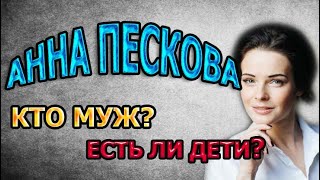 АННА ПЕСКОВА

КТО МУЖ?

ЕСТЬ ЛИ ДЕТИ?